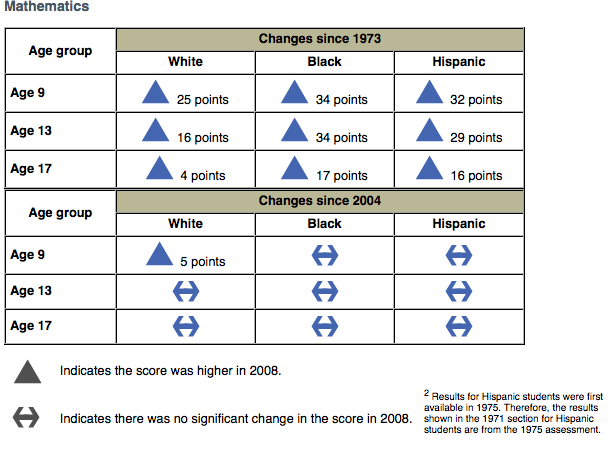 Mathematics

| Age group | Changes since 1973 | | |
|---|---|---|---|
| | White | Black | Hispanic |
| Age 9 | 25 points | 34 points | 32 points |
| Age 13 | 16 points | 34 points | 29 points |
| Age 17 | 4 points | 17 points | 16 points |

| Age group | Changes since 2004 | | |
|---|---|---|---|
| | White | Black | Hispanic |
| Age 9 | 5 points | | |
| Age 13 | | | |
| Age 17 | | | |

Indicates the score was higher in 2008.

Indicates there was no significant change in the score in 2008.

$^2$ Results for Hispanic students were first available in 1975. Therefore, the results shown in the 1971 section for Hispanic students are from the 1975 assessment.